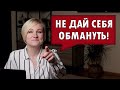 НЕ ДАЙ СЕБЯ ОБМАНУТЬ!